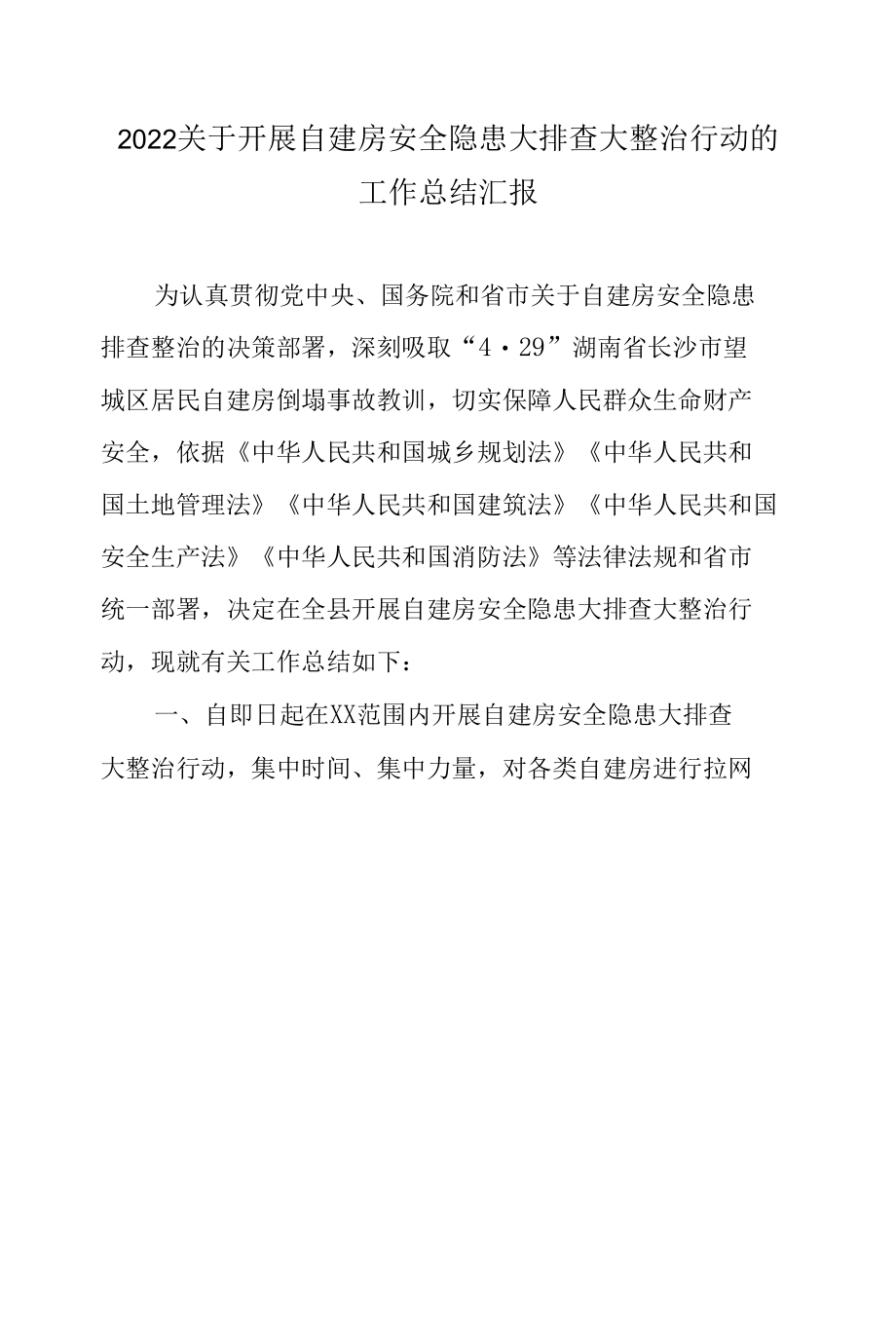 2022关于开展自建房安全隐患大排查大整治行动的工作总结汇报

为认真贯彻党中央、国务院和省市关于自建房安全隐患排查整治的决策部署，深刻吸取“4·29”湖南省长沙市望城区居民自建房倒塌事故教训，切实保障人民群众生命财产安全，依据《中华人民共和国城乡规划法》《中华人民共和国土地管理法》《中华人民共和国建筑法》《中华人民共和国安全生产法》《中华人民共和国消防法》等法律法规和省市统一部署，决定在全县开展自建房安全隐患大排查大整治行动，现就有关工作总结如下：

一、自即日起在XX范围内开展自建房安全隐患大排查大整治行动，集中时间、集中力量，对各类自建房进行拉网